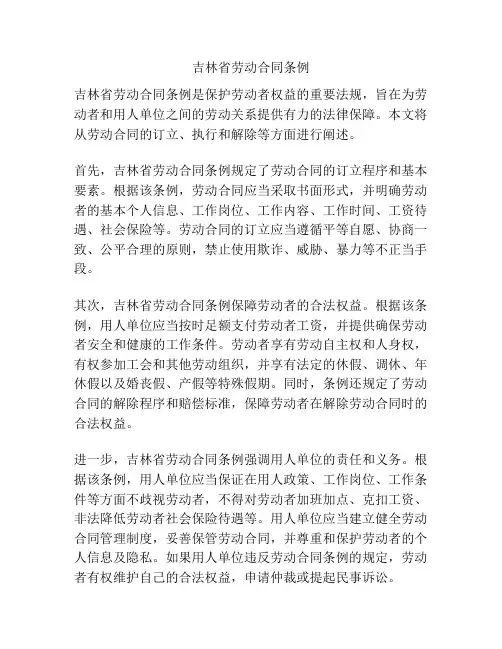 吉林省劳动合同条例

吉林省劳动合同条例是保护劳动者权益的重要法规，旨在为劳动者和用人单位之间的劳动关系提供有力的法律保障。本文将从劳动合同的订立、执行和解除等方面进行阐述。

首先，吉林省劳动合同条例规定了劳动合同的订立程序和基本要素。根据该条例，劳动合同应当采取书面形式，并明确劳动者的基本个人信息、工作岗位、工作内容、工作时间、工资待遇、社会保险等。劳动合同的订立应当遵循平等自愿、协商一致、公平合理的原则，禁止使用欺诈、威胁、暴力等不正当手段。

其次，吉林省劳动合同条例保障劳动者的合法权益。根据该条例，用人单位应当按时足额支付劳动者工资，并提供确保劳动者安全和健康的工作条件。劳动者享有劳动自主权和人身权，有权参加工会和其他劳动组织，并享有法定的休假、调休、年休假以及婚丧假、产假等特殊假期。同时，条例还规定了劳动合同的解除程序和赔偿标准，保障劳动者在解除劳动合同时的合法权益。

进一步，吉林省劳动合同条例强调用人单位的责任和义务。根据该条例，用人单位应当保证在用人政策、工作岗位、工作条件等方面不歧视劳动者，不得对劳动者加班加点、克扣工资、非法降低劳动者社会保险待遇等。用人单位应当建立健全劳动合同管理制度，妥善保管劳动合同，并尊重和保护劳动者的个人信息及隐私。如果用人单位违反劳动合同条例的规定，劳动者有权维护自己的合法权益，申请仲裁或提起民事诉讼。